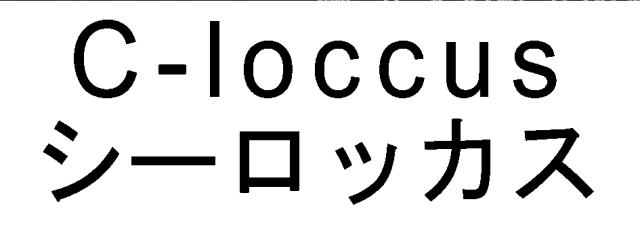 C-loccus
シーロッカス